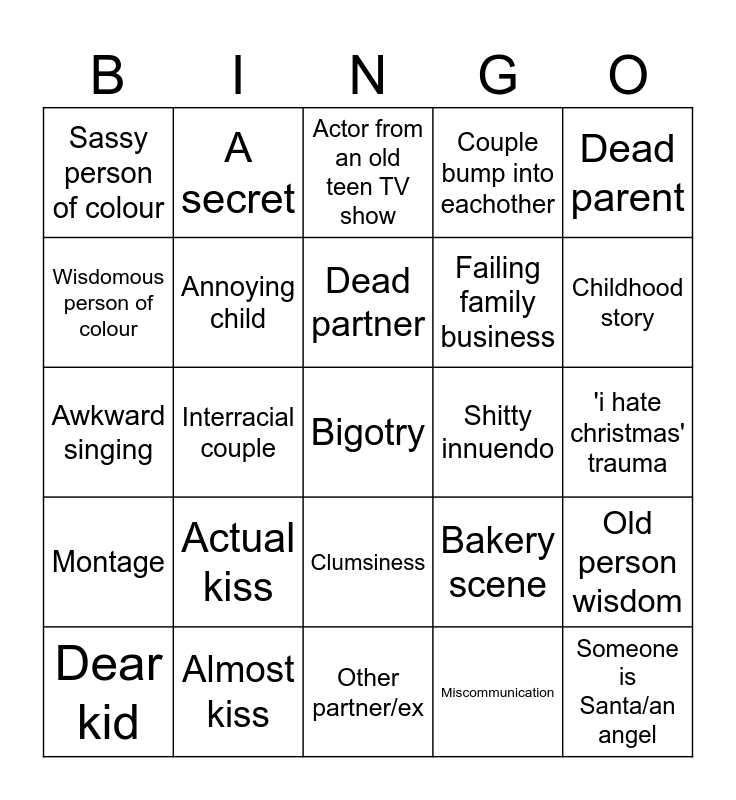 | B | I | N | G | O |
|---|---|---|---|---|
| Sassy person of colour | A secret | Actor from an old teen TV show | Couple bump into eachother | Dead parent |
| Wisdomous person of colour | Annoying child | Dead partner | Failing family business | Childhood story |
| Awkward singing | Interracial couple | Bigotry | Shitty innuendo | 'i hate christmas' trauma |
| Montage | Actual kiss | Clumsiness | Bakery scene | Old person wisdom |
| Dear kid | Almost kiss | Other partner/ex | Miscommunication | Someone is Santa/an angel |